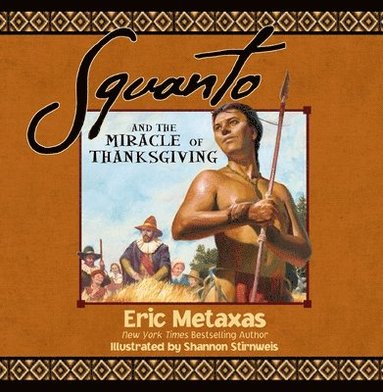 Squanto

AND THE MIRACLE OF THANKSGIVING

Eric Metaxas

New York Times Bestselling Author

Illustrated by Shannon Stirnweis